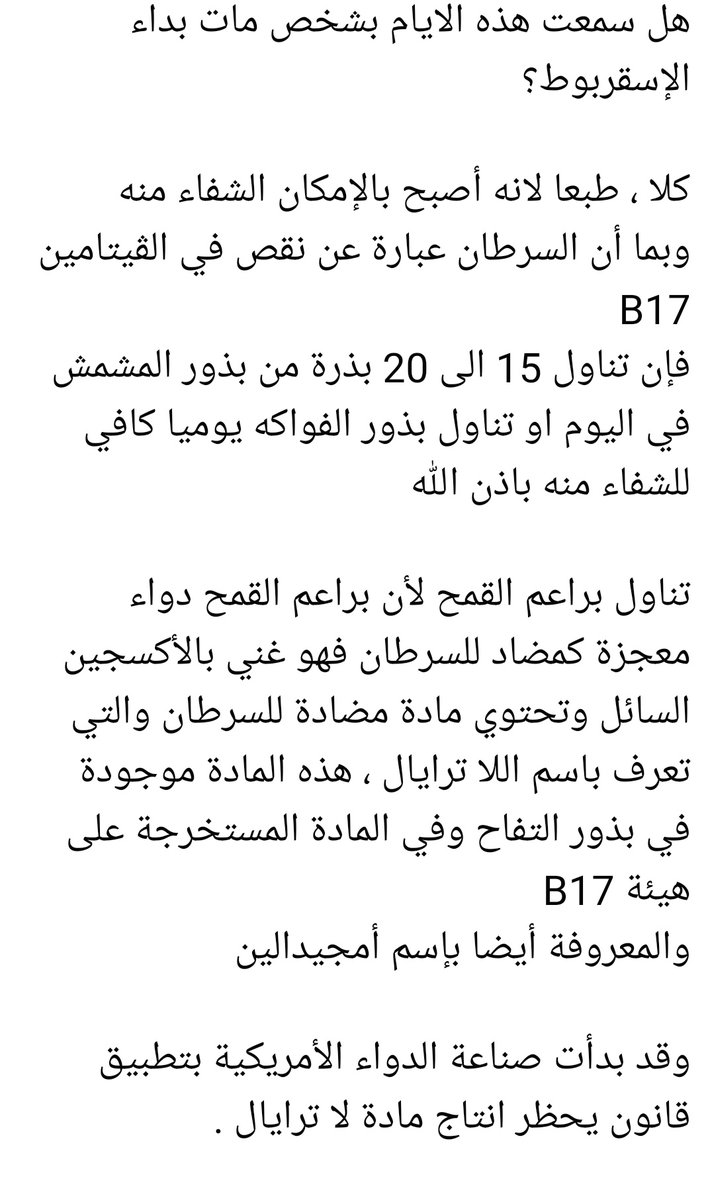 هل سمعت هذه الايام بشخص مات بداء الإسقربوط؟

كلا ، طبعا لانه أصبح بالإمكان الشفاء منه وبما أن السرطان عبارة عن نقص في الڤيتامين B17
فإن تناول 15 الى 20 بذرة من بذور المشمش في اليوم او تناول بذور الفواكه يوميا كافي للشفاء منه باذن الله

تناول براعم القمح لأن براعم القمح دواء معجزة كمضاد للسرطان فهو غني بالأكسجين السائل وتحتوي مادة مضادة للسرطان والتي تعرف باسم اللا ترايال ، هذه المادة موجودة في بذور التفاح وفي المادة المستخرجة على هيئة B17
والمعروفة أيضا بإسم أمجيدالين

وقد بدأت صناعة الدواء الأمريكية بتطبيق قانون يحظر انتاج مادة لا ترايال .